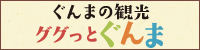 ぐんまの観光
ググっとぐんま